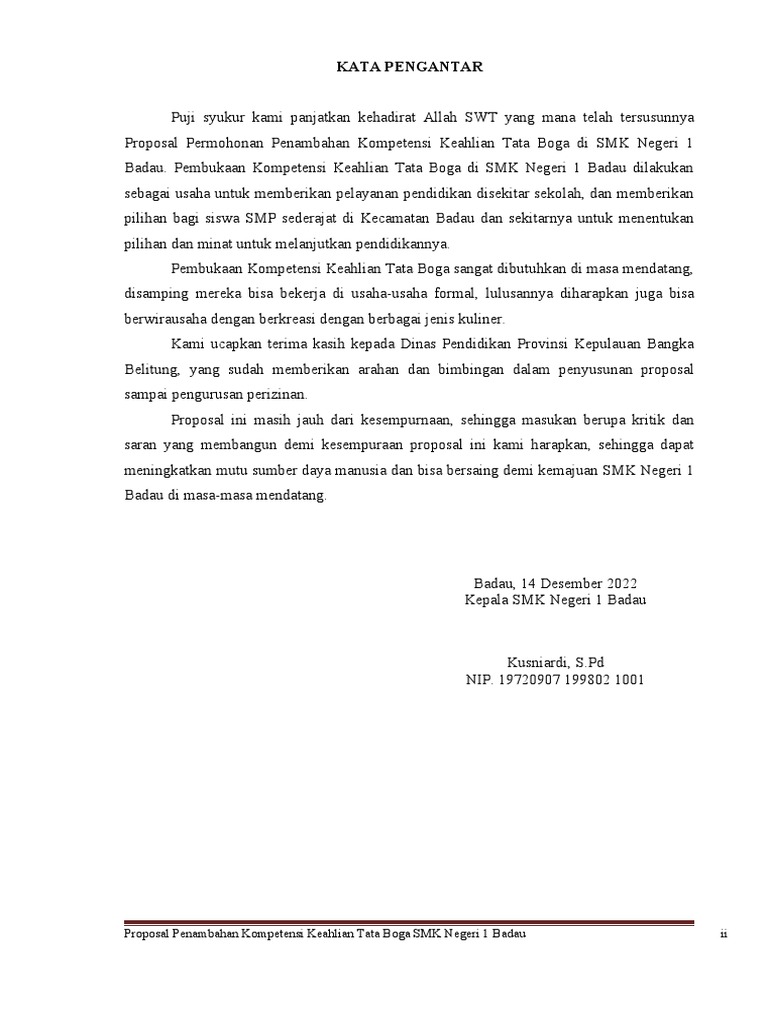 KATA PENGANTAR

Puji syukur kami panjatkan kehadirat Allah SWT yang mana telah tersusunnya Proposal Permohonan Penambahan Kompetensi Keahlian Tata Boga di SMK Negeri 1 Badau. Pembukaan Kompetensi Keahlian Tata Boga di SMK Negeri 1 Badau dilakukan sebagai usaha untuk memberikan pelayanan pendidikan disekitar sekolah, dan memberikan pilihan bagi siswa SMP sederajat di Kecamatan Badau dan sekitarnya untuk menentukan pilihan dan minat untuk melanjutkan pendidikannya.

Pembukaan Kompetensi Keahlian Tata Boga sangat dibutuhkan di masa mendatang, disamping mereka bisa bekerja di usaha-usaha formal, lulusannya diharapkan juga bisa berwirausaha dengan berkreasi dengan berbagai jenis kuliner.

Kami ucapkan terima kasih kepada Dinas Pendidikan Provinsi Kepulauan Bangka Belitung, yang sudah memberikan arahan dan bimbingan dalam penyusunan proposal sampai pengurusan perizinan.

Proposal ini masih jauh dari kesempurnaan, sehingga masukan berupa kritik dan saran yang membangun demi kesempuraan proposal ini kami harapkan, sehingga dapat meningkatkan mutu sumber daya manusia dan bisa bersaing demi kemajuan SMK Negeri 1 Badau di masa-masa mendatang.

Badau, 14 Desember 2022
Kepala SMK Negeri 1 Badau

Kusniardi, S.Pd
NIP. 19720907 199802 1001

Proposal Penambahan Kompetensi Keahlian Tata Boga SMK Negeri 1 Badau ii